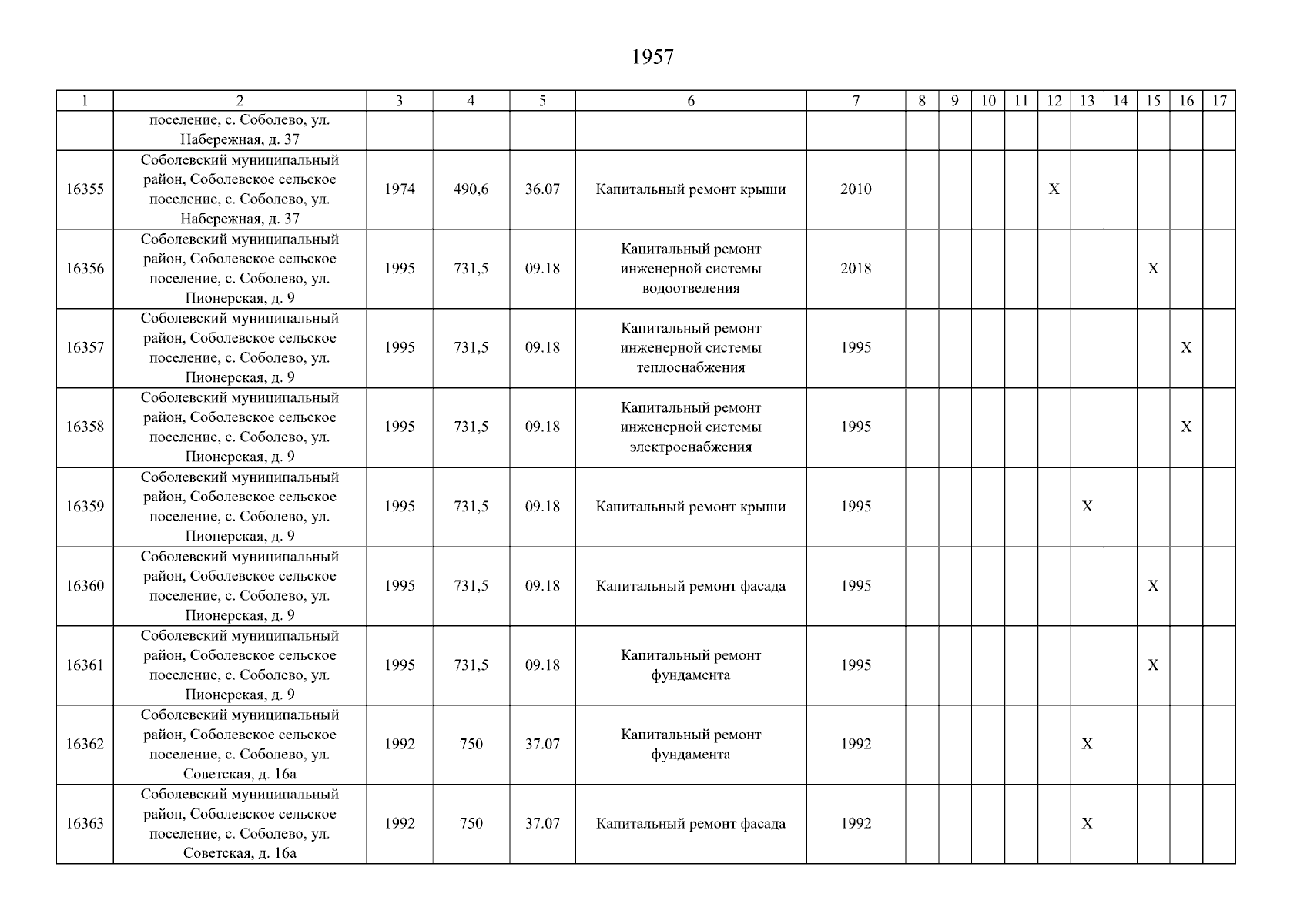 1957

| 1 | 2 | 3 | 4 | 5 | 6 | 7 | 8 | 9 | 10 | 11 | 12 | 13 | 14 | 15 | 16 | 17 |
|---|---|---|---|---|---|---|---|---|---|---|---|---|---|---|---|---|
| | поселение, с. Соболево, ул. Набережная, д. 37 | | | | | | | | | | | | | | | |
| 16355 | Соболевский муниципальный район, Соболевское сельское поселение, с. Соболево, ул. Набережная, д. 37 | 1974 | 490,6 | 36.07 | Капитальный ремонт крыши | 2010 | | | | | X | | | | | |
| 16356 | Соболевский муниципальный район, Соболевское сельское поселение, с. Соболево, ул. Пионерская, д. 9 | 1995 | 731,5 | 09.18 | Капитальный ремонт инженерной системы водоотведения | 2018 | | | | | | | | X | | |
| 16357 | Соболевский муниципальный район, Соболевское сельское поселение, с. Соболево, ул. Пионерская, д. 9 | 1995 | 731,5 | 09.18 | Капитальный ремонт инженерной системы теплоснабжения | 1995 | | | | | | | | | X | |
| 16358 | Соболевский муниципальный район, Соболевское сельское поселение, с. Соболево, ул. Пионерская, д. 9 | 1995 | 731,5 | 09.18 | Капитальный ремонт инженерной системы электроснабжения | 1995 | | | | | | | | | X | |
| 16359 | Соболевский муниципальный район, Соболевское сельское поселение, с. Соболево, ул. Пионерская, д. 9 | 1995 | 731,5 | 09.18 | Капитальный ремонт крыши | 1995 | | | | | | X | | | | |
| 16360 | Соболевский муниципальный район, Соболевское сельское поселение, с. Соболево, ул. Пионерская, д. 9 | 1995 | 731,5 | 09.18 | Капитальный ремонт фасада | 1995 | | | | | | | | X | | |
| 16361 | Соболевский муниципальный район, Соболевское сельское поселение, с. Соболево, ул. Пионерская, д. 9 | 1995 | 731,5 | 09.18 | Капитальный ремонт фундамента | 1995 | | | | | | | | X | | |
| 16362 | Соболевский муниципальный район, Соболевское сельское поселение, с. Соболево, ул. Советская, д. 16а | 1992 | 750 | 37.07 | Капитальный ремонт фундамента | 1992 | | | | | | X | | | | |
| 16363 | Соболевский муниципальный район, Соболевское сельское поселение, с. Соболево, ул. Советская, д. 16а | 1992 | 750 | 37.07 | Капитальный ремонт фасада | 1992 | | | | | | X | | | | |